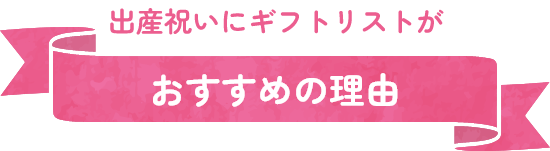 出産祝いにギフトリストが

おすすめの理由